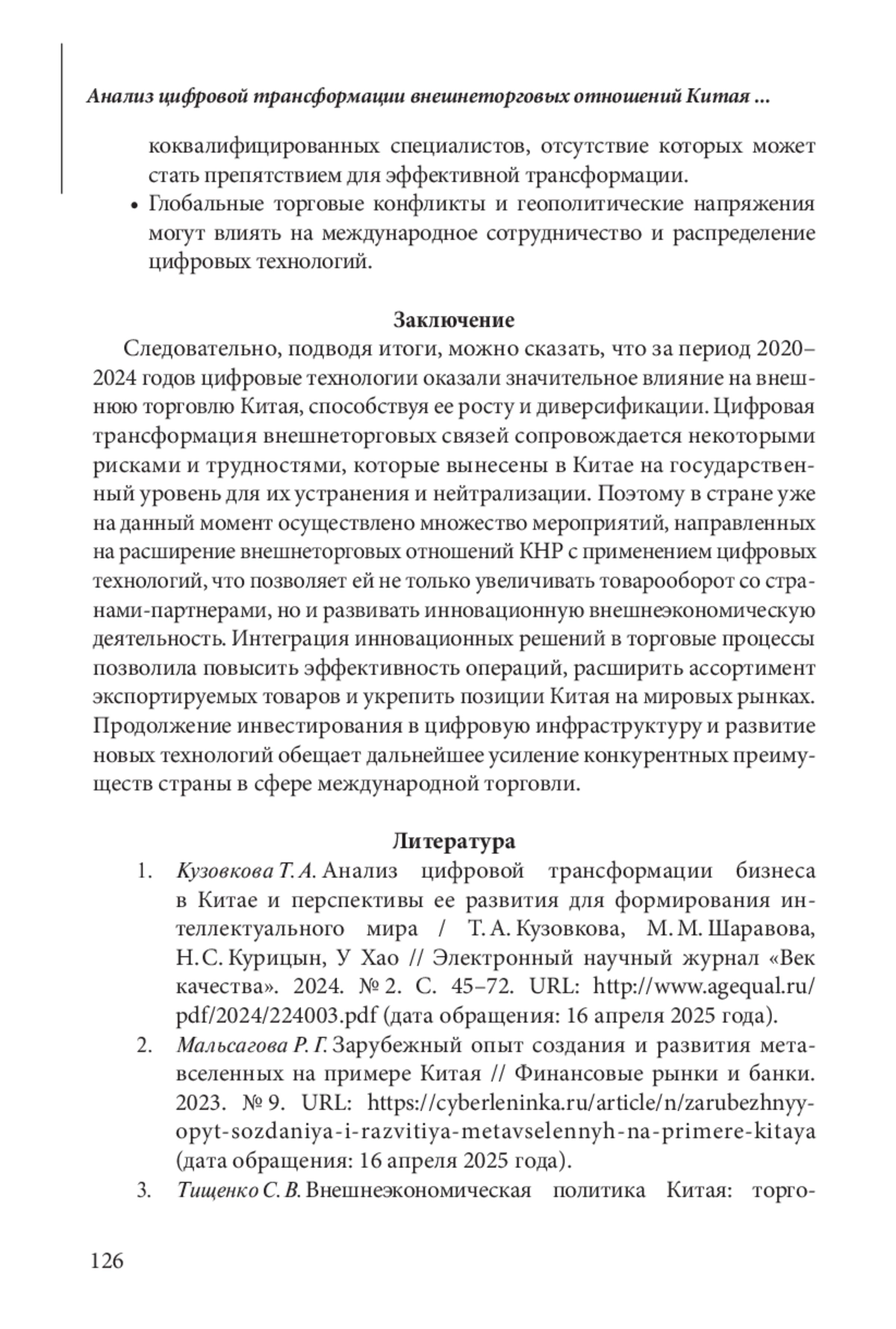 Анализ цифровой трансформации внешнеторговых отношений Китая ...

коквалифицированных специалистов, отсутствие которых может стать препятствием для эффективной трансформации.

• Глобальные торговые конфликты и геополитические напряжения могут влиять на международное сотрудничество и распределение цифровых технологий.

Заключение

Следовательно, подводя итоги, можно сказать, что за период 2020–2024 годов цифровые технологии оказали значительное влияние на внешнюю торговлю Китая, способствуя ее росту и диверсификации. Цифровая трансформация внешнеторговых связей сопровождается некоторыми рисками и трудностями, которые вынесены в Китае на государственный уровень для их устранения и нейтрализации. Поэтому в стране уже на данный момент осуществлено множество мероприятий, направленных на расширение внешнеторговых отношений КНР с применением цифровых технологий, что позволяет ей не только увеличивать товарооборот со странами-партнерами, но и развивать инновационную внешнеэкономическую деятельность. Интеграция инновационных решений в торговые процессы позволила повысить эффективность операций, расширить ассортимент экспортируемых товаров и укрепить позиции Китая на мировых рынках. Продолжение инвестирования в цифровую инфраструктуру и развитие новых технологий обещает дальнейшее усиление конкурентных преимуществ страны в сфере международной торговли.

Литература

1. Кузовкова Т. А. Анализ цифровой трансформации бизнеса в Китае и перспективы ее развития для формирования интеллектуального мира / Т. А. Кузовкова, М. М. Шаравова, Н. С. Курицын, У Хао // Электронный научный журнал «Век качества». 2024. № 2. С. 45–72. URL: http://www.agequal.ru/pdf/2024/224003.pdf (дата обращения: 16 апреля 2025 года).

2. Мальсагова Р. Г. Зарубежный опыт создания и развития метавселенных на примере Китая // Финансовые рынки и банки. 2023. № 9. URL: https://cyberleninka.ru/article/n/zarubezhnyy-opyt-sozdaniya-i-razvitiya-metavselennyh-na-primere-kitaya (дата обращения: 16 апреля 2025 года).

3. Тищенко С. В. Внешнеэкономическая политика Китая: торго-

126